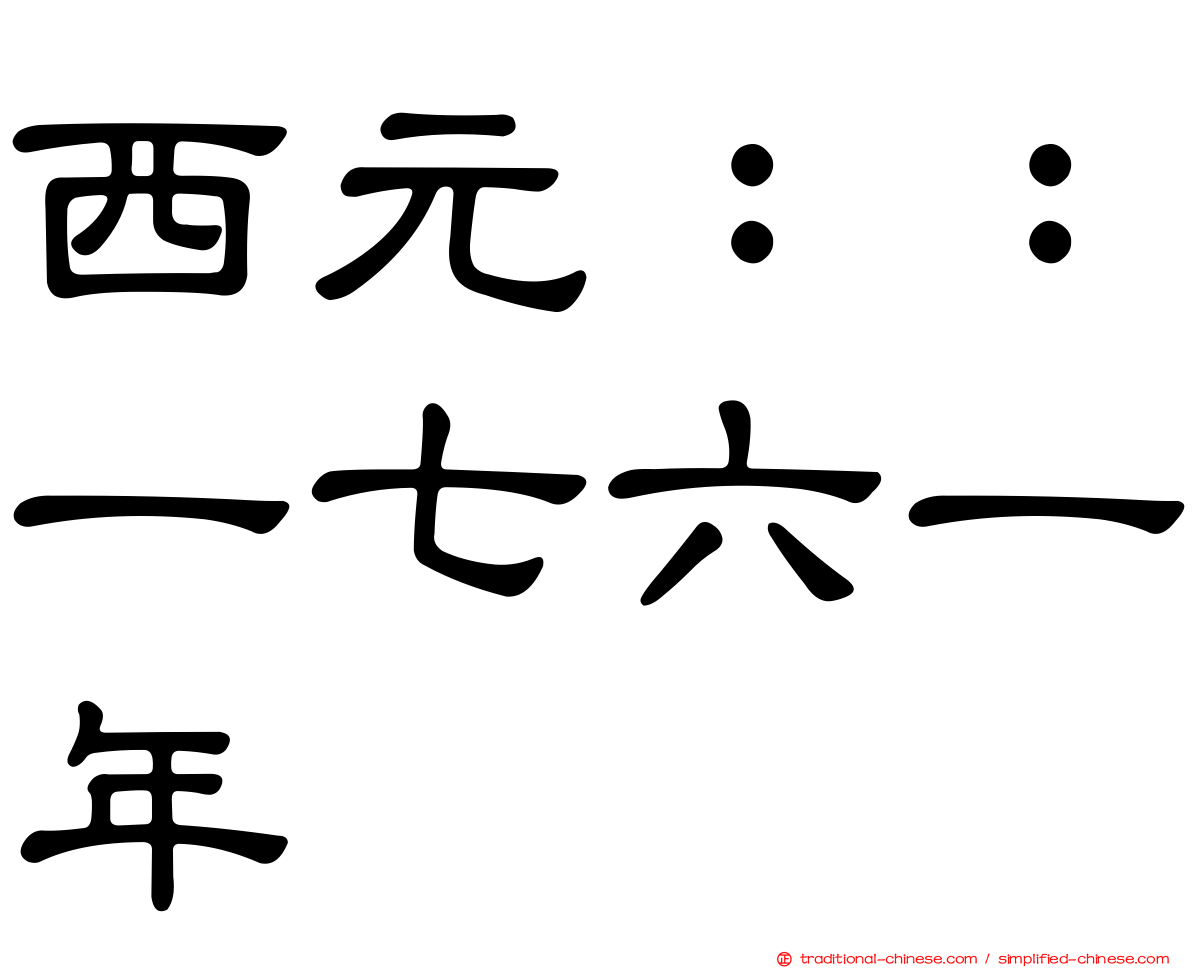 西元：：一七六一年

traditional-chinese.com / simplified-chinese.com